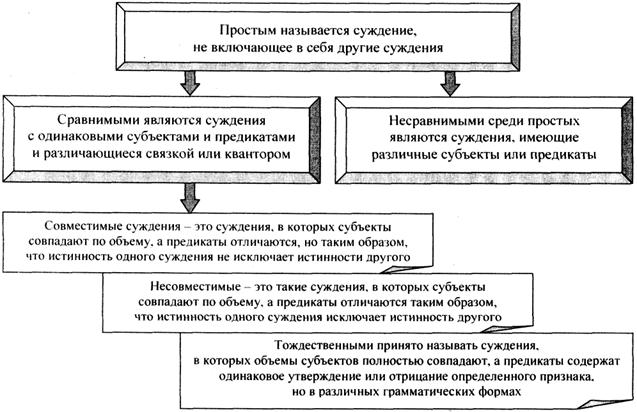 Простым называется суждение, не включающее в себя другие суждения

Сравнимыми являются суждения с одинаковыми субъектами и предикатами и различающиеся связкой или квантором

Несравнимыми среди простых являются суждения, имеющие различные субъекты или предикаты

Совместимые суждения – это суждения, в которых субъекты совпадают по объему, а предикаты отличаются, но таким образом, что истинность одного суждения не исключает истинности другого

Несовместимые – это такие суждения, в которых субъекты совпадают по объему, а предикаты отличаются таким образом, что истинность одного суждения исключает истинность другого

Тождественными принято называть суждения, в которых объемы субъектов полностью совпадают, а предикаты содержат одинаковое утверждение или отрицание определенного признака, но в различных грамматических формах